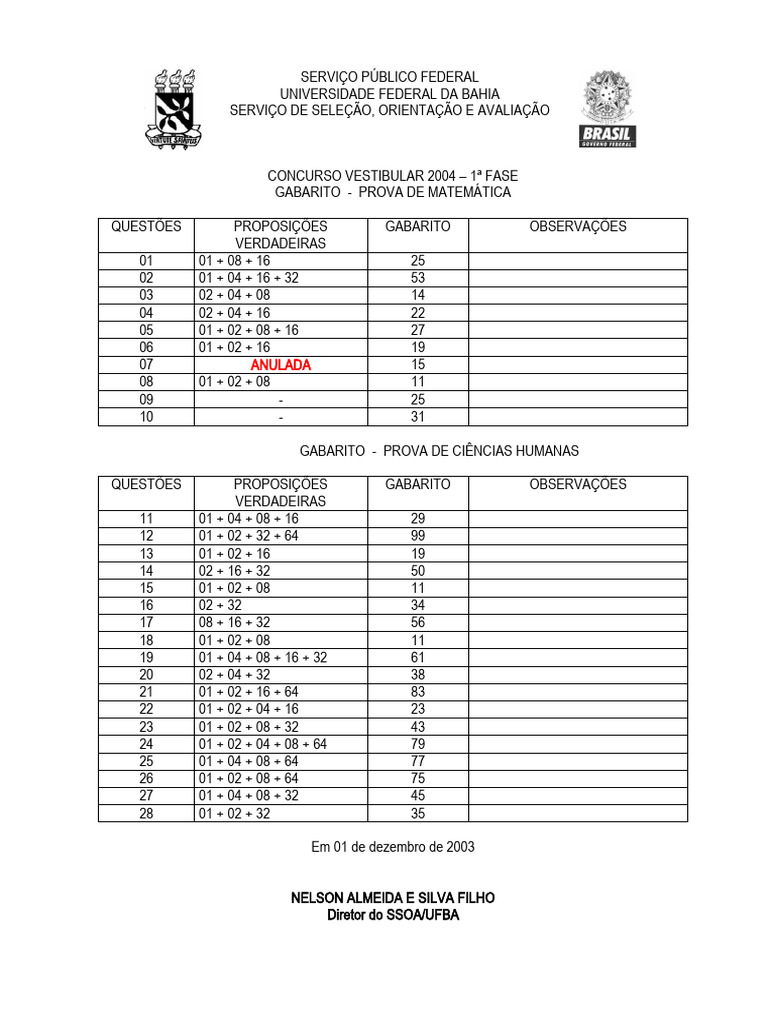 VIRTUTE SPIRITUS

SERVIÇO PÚBLICO FEDERAL
UNIVERSIDADE FEDERAL DA BAHIA
SERVIÇO DE SELEÇÃO, ORIENTAÇÃO E AVALIAÇÃO

BRASIL
GOVERNO FEDERAL

CONCURSO VESTIBULAR 2004 – 1ª FASE
GABARITO - PROVA DE MATEMÁTICA

| QUESTÕES | PROPOSIÇÕES VERDADEIRAS | GABARITO | OBSERVAÇÕES |
|---|---|---|---|
| 01 | 01 + 08 + 16 | 25 | |
| 02 | 01 + 04 + 16 + 32 | 53 | |
| 03 | 02 + 04 + 08 | 14 | |
| 04 | 02 + 04 + 16 | 22 | |
| 05 | 01 + 02 + 08 + 16 | 27 | |
| 06 | 01 + 02 + 16 | 19 | |
| 07 | ANULADA | 15 | |
| 08 | 01 + 02 + 08 | 11 | |
| 09 | - | 25 | |
| 10 | - | 31 | |

GABARITO - PROVA DE CIÊNCIAS HUMANAS

| QUESTÕES | PROPOSIÇÕES VERDADEIRAS | GABARITO | OBSERVAÇÕES |
|---|---|---|---|
| 11 | 01 + 04 + 08 + 16 | 29 | |
| 12 | 01 + 02 + 32 + 64 | 99 | |
| 13 | 01 + 02 + 16 | 19 | |
| 14 | 02 + 16 + 32 | 50 | |
| 15 | 01 + 02 + 08 | 11 | |
| 16 | 02 + 32 | 34 | |
| 17 | 08 + 16 + 32 | 56 | |
| 18 | 01 + 02 + 08 | 11 | |
| 19 | 01 + 04 + 08 + 16 + 32 | 61 | |
| 20 | 02 + 04 + 32 | 38 | |
| 21 | 01 + 02 + 16 + 64 | 83 | |
| 22 | 01 + 02 + 04 + 16 | 23 | |
| 23 | 01 + 02 + 08 + 32 | 43 | |
| 24 | 01 + 02 + 04 + 08 + 64 | 79 | |
| 25 | 01 + 04 + 08 + 64 | 77 | |
| 26 | 01 + 02 + 08 + 64 | 75 | |
| 27 | 01 + 04 + 08 + 32 | 45 | |
| 28 | 01 + 02 + 32 | 35 | |

Em 01 de dezembro de 2003

NELSON ALMEIDA E SILVA FILHO
Diretor do SSOA/UFBA